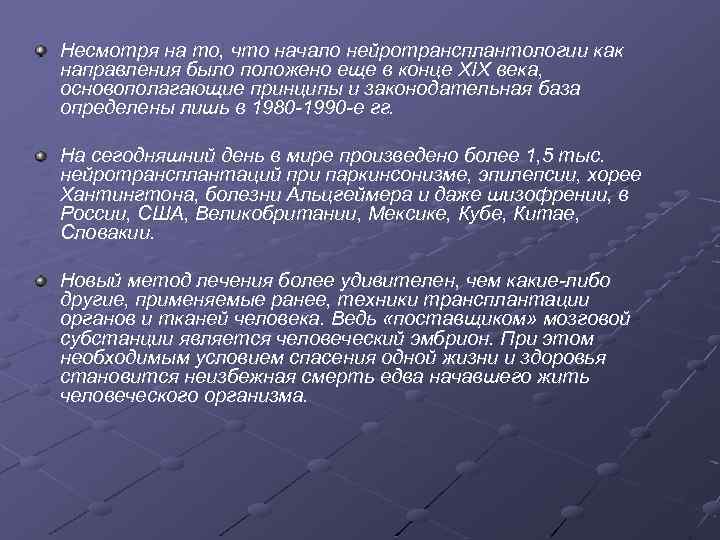 Несмотря на то, что начало нейротрансплантологии как направления было положено еще в конце XIX века, основополагающие принципы и законодательная база определены лишь в 1980-1990-е гг.

На сегодняшний день в мире произведено более 1,5 тыс. нейротрансплантаций при паркинсонизме, эпилепсии, хорее Хантингтона, болезни Альцгеймера и даже шизофрении, в России, США, Великобритании, Мексике, Кубе, Китае, Словакии.

Новый метод лечения более удивителен, чем какие-либо другие, применяемые ранее, техники трансплантации органов и тканей человека. Ведь «поставщиком» мозговой субстанции является человеческий эмбрион. При этом необходимым условием спасения одной жизни и здоровья становится неизбежная смерть едва начавшего жить человеческого организма.